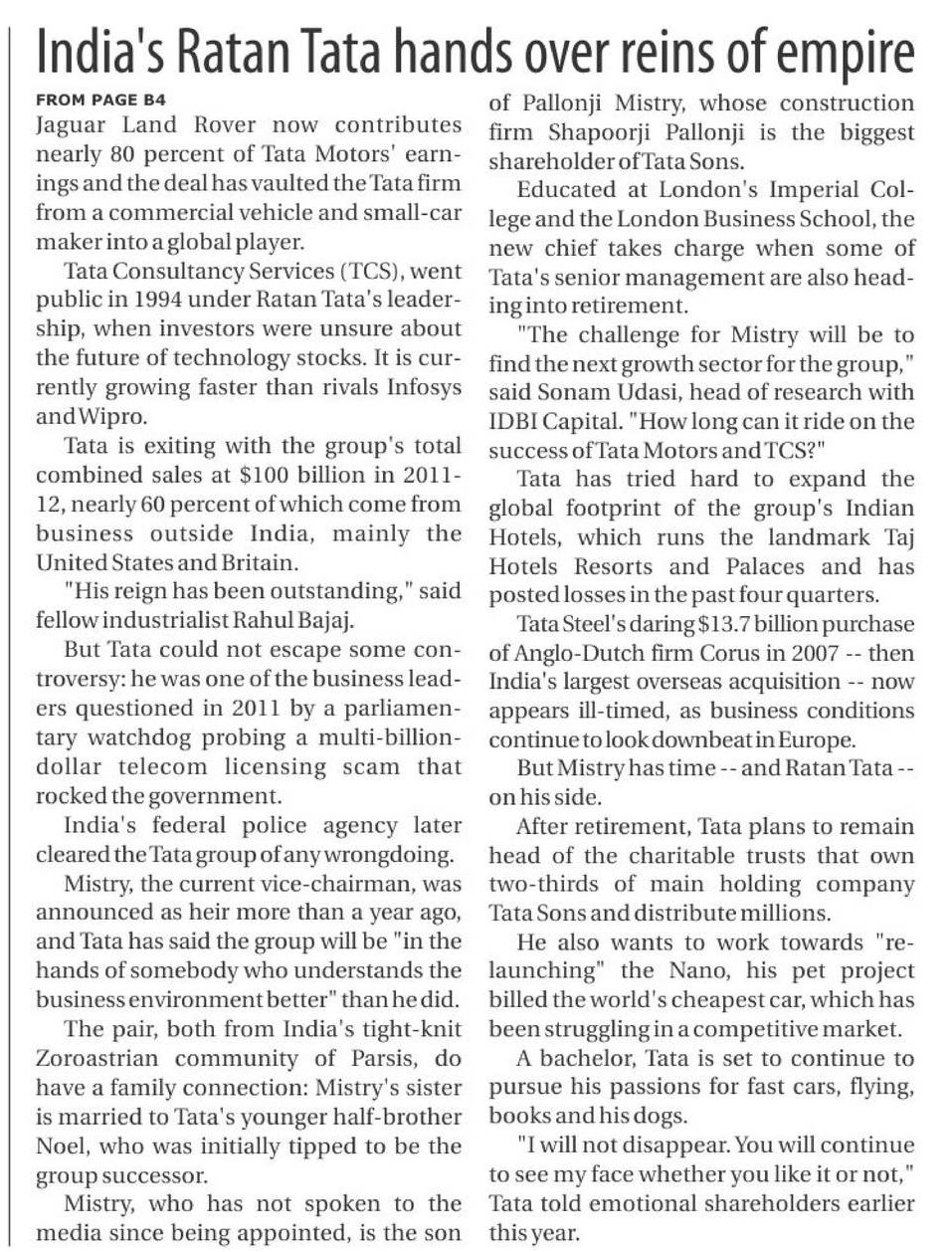 India's Ratan Tata hands over reins of empire

FROM PAGE B4

Jaguar Land Rover now contributes nearly 80 percent of Tata Motors' earnings and the deal has vaulted the Tata firm from a commercial vehicle and small-car maker into a global player.

Tata Consultancy Services (TCS), went public in 1994 under Ratan Tata's leadership, when investors were unsure about the future of technology stocks. It is currently growing faster than rivals Infosys and Wipro.

Tata is exiting with the group's total combined sales at $100 billion in 2011-12, nearly 60 percent of which come from business outside India, mainly the United States and Britain.

"His reign has been outstanding," said fellow industrialist Rahul Bajaj.

But Tata could not escape some controversy: he was one of the business leaders questioned in 2011 by a parliamentary watchdog probing a multi-billion-dollar telecom licensing scam that rocked the government.

India's federal police agency later cleared the Tata group of any wrongdoing.

Mistry, the current vice-chairman, was announced as heir more than a year ago, and Tata has said the group will be "in the hands of somebody who understands the business environment better" than he did.

The pair, both from India's tight-knit Zoroastrian community of Parsis, do have a family connection: Mistry's sister is married to Tata's younger half-brother Noel, who was initially tipped to be the group successor.

Mistry, who has not spoken to the media since being appointed, is the son of Pallonji Mistry, whose construction firm Shapoorji Pallonji is the biggest shareholder of Tata Sons.

Educated at London's Imperial College and the London Business School, the new chief takes charge when some of Tata's senior management are also heading into retirement.

"The challenge for Mistry will be to find the next growth sector for the group," said Sonam Udasi, head of research with IDBI Capital. "How long can it ride on the success of Tata Motors and TCS?"

Tata has tried hard to expand the global footprint of the group's Indian Hotels, which runs the landmark Taj Hotels Resorts and Palaces and has posted losses in the past four quarters.

Tata Steel's daring $13.7 billion purchase of Anglo-Dutch firm Corus in 2007 -- then India's largest overseas acquisition -- now appears ill-timed, as business conditions continue to look downbeat in Europe.

But Mistry has time -- and Ratan Tata -- on his side.

After retirement, Tata plans to remain head of the charitable trusts that own two-thirds of main holding company Tata Sons and distribute millions.

He also wants to work towards "relaunching" the Nano, his pet project billed the world's cheapest car, which has been struggling in a competitive market.

A bachelor, Tata is set to continue to pursue his passions for fast cars, flying, books and his dogs.

"I will not disappear. You will continue to see my face whether you like it or not," Tata told emotional shareholders earlier this year.